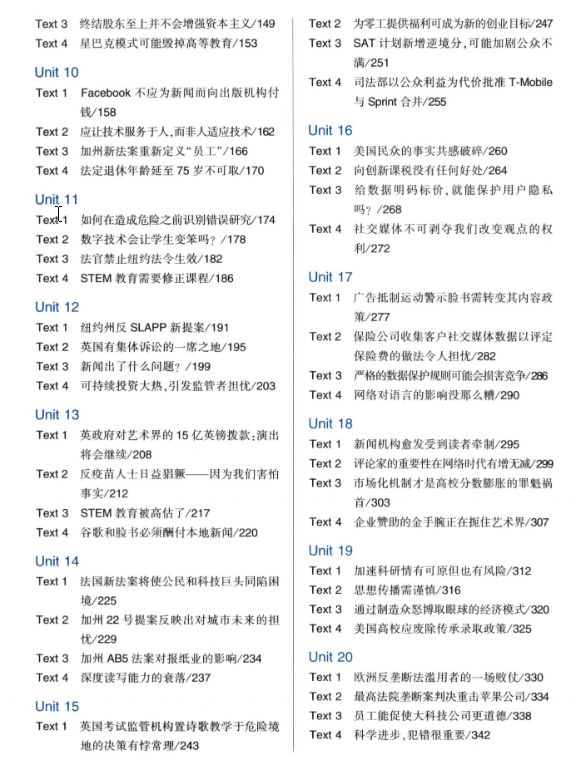 Text 3 终结股东至上并不会增强资本主义/149
Text 4 星巴克模式可能毁掉高等教育/153

Unit 10
Text 1 Facebook 不应为新闻而向出版机构付钱/158
Text 2 应让技术服务于人,而非人适应技术/162
Text 3 加州新法案重新定义"员工"/166
Text 4 法定退休年龄延至 75 岁不可取/170

Unit 11
Text 1 如何在造成危险之前识别错误研究/174
Text 2 数字技术会让学生变笨吗?/178
Text 3 法官禁止纽约法令生效/182
Text 4 STEM 教育需要修正课程/186

Unit 12
Text 1 纽约州反 SLAPP 新提案/191
Text 2 英国有集体诉讼的一席之地/195
Text 3 新闻出了什么问题?/199
Text 4 可持续投资大热,引发监管者担忧/203

Unit 13
Text 1 英政府对艺术界的 15 亿英镑拨款:演出将会继续/208
Text 2 反疫苗人士日益猖獗——因为我们害怕事实/212
Text 3 STEM 教育被高估了/217
Text 4 谷歌和脸书必须酬付本地新闻/220

Unit 14
Text 1 法国新法案将使公民和科技巨头同陷困境/225
Text 2 加州 22 号提案反映出对城市未来的担忧/229
Text 3 加州 AB5 法案对报纸业的影响/234
Text 4 深度读写能力的衰落/237

Unit 15
Text 1 英国考试监管机构置诗歌教学于危险境地的决策有悖常理/243
Text 2 为零工提供福利可成为新的创业目标/247
Text 3 SAT 计划新增逆境分,可能加剧公众不满/251
Text 4 司法部以公众利益为代价批准 T-Mobile 与 Sprint 合并/255

Unit 16
Text 1 美国民众的事实共感破碎/260
Text 2 向创新课税没有任何好处/264
Text 3 给数据明码标价,就能保护用户隐私吗?/268
Text 4 社交媒体不可剥夺我们改变观点的权利/272

Unit 17
Text 1 广告抵制运动警示脸书需转变其内容政策/277
Text 2 保险公司收集客户社交媒体数据以评定保险费的做法令人担忧/282
Text 3 严格的数据保护规则可能会损害竞争/286
Text 4 网络对语言的影响没那么糟/290

Unit 18
Text 1 新闻机构愈发受到读者牵制/295
Text 2 评论家的重要性在网络时代有增无减/299
Text 3 市场化机制才是高校分数膨胀的罪魁祸首/303
Text 4 企业赞助的金手腕正在扼住艺术界/307

Unit 19
Text 1 加速科研情有可原但也有风险/312
Text 2 思想传播需谨慎/316
Text 3 通过制造众怒博取眼球的经济模式/320
Text 4 美国高校应废除传承录取政策/325

Unit 20
Text 1 欧洲反垄断法滥用者的一场败仗/330
Text 2 最高法院垄断案判决重击苹果公司/334
Text 3 员工能促使大科技公司更道德/338
Text 4 科学进步,犯错很重要/342